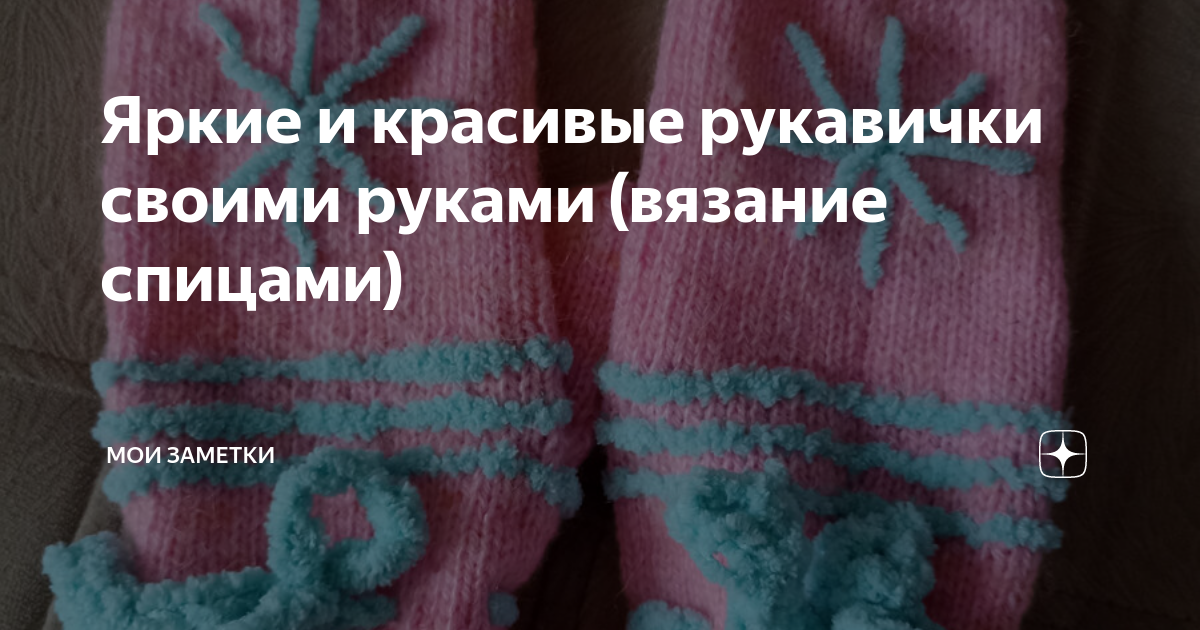 Яркие и красивые рукавички своими руками (вязание спицами)

МОИ ЗАМЕТКИ